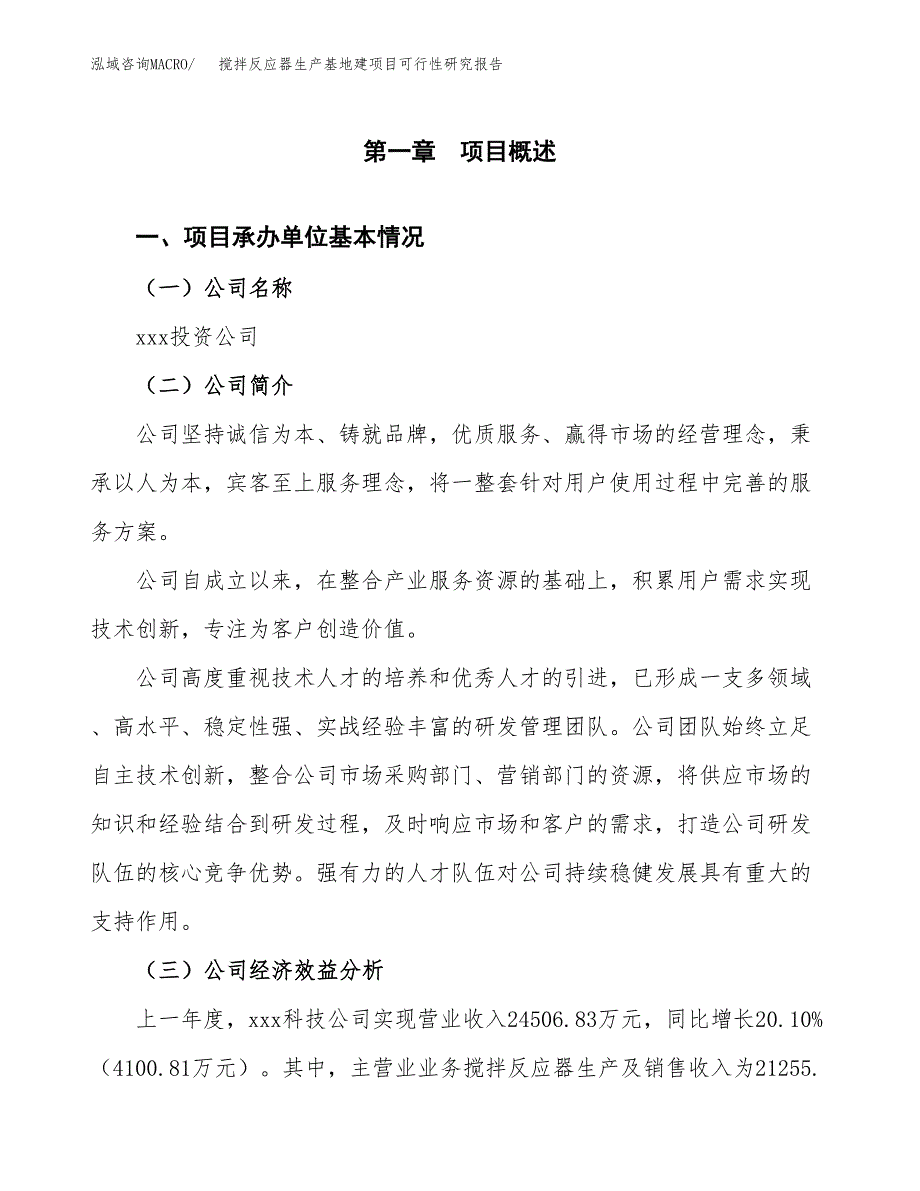 泓域咨询MACRO/　搅拌反应器生产基地建项目可行性研究报告

第一章　项目概述

一、项目承办单位基本情况

（一）公司名称

xxx投资公司

（二）公司简介

公司坚持诚信为本、铸就品牌，优质服务、赢得市场的经营理念，秉承以人为本，宾客至上服务理念，将一整套针对用户使用过程中完善的服务方案。

公司自成立以来，在整合产业服务资源的基础上，积累用户需求实现技术创新，专注为客户创造价值。

公司高度重视技术人才的培养和优秀人才的引进，已形成一支多领域、高水平、稳定性强、实战经验丰富的研发管理团队。公司团队始终立足自主技术创新，整合公司市场采购部门、营销部门的资源，将供应市场的知识和经验结合到研发过程，及时响应市场和客户的需求，打造公司研发队伍的核心竞争优势。强有力的人才队伍对公司持续稳健发展具有重大的支持作用。

（三）公司经济效益分析

上一年度，xxx科技公司实现营业收入24506.83万元，同比增长20.10%（4100.81万元）。其中，主营业业务搅拌反应器生产及销售收入为21255.